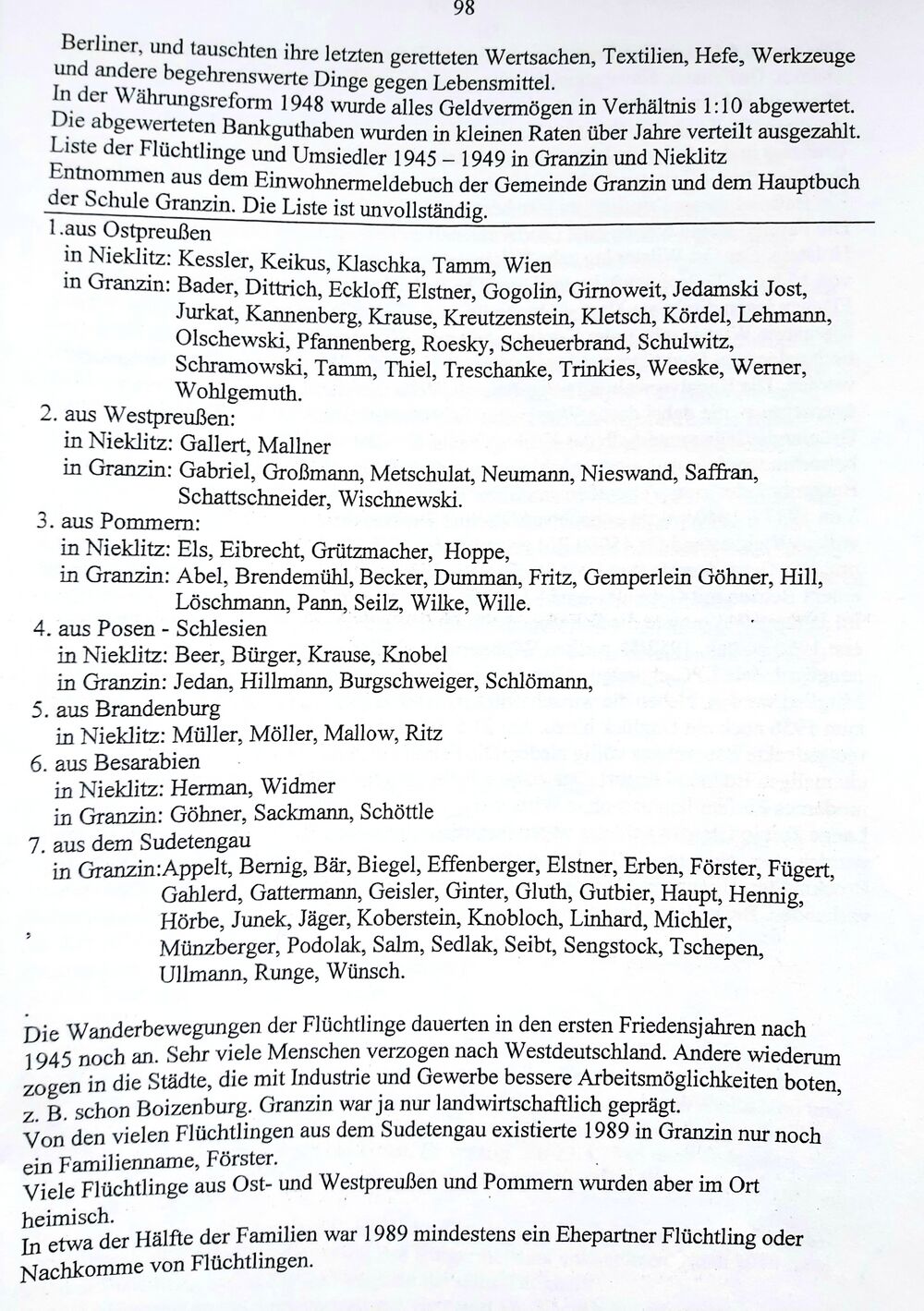 98

Berliner, und tauschten ihre letzten geretteten Wertsachen, Textilien, Hefe, Werkzeuge und andere begehrenswerte Dinge gegen Lebensmittel.
In der Währungsreform 1948 wurde alles Geldvermögen in Verhältnis 1:10 abgewertet. Die abgewerteten Bankguthaben wurden in kleinen Raten über Jahre verteilt ausgezahlt.
Liste der Flüchtlinge und Umsiedler 1945 – 1949 in Granzin und Nieklitz
Entnommen aus dem Einwohnermeldebuch der Gemeinde Granzin und dem Hauptbuch der Schule Granzin. Die Liste ist unvollständig.

1.aus Ostpreußen
in Nieklitz: Kessler, Keikus, Klaschka, Tamm, Wien
in Granzin: Bader, Dittrich, Eckloff, Elstner, Gogolin, Girnoweit, Jedamski Jost, Jurkat, Kannenberg, Krause, Kreutzenstein, Kletsch, Kördel, Lehmann, Olschewski, Pfannenberg, Roesky, Scheuerbrand, Schulwitz, Schramowski, Tamm, Thiel, Treschanke, Trinkies, Weeske, Werner, Wohlgemuth.
2. aus Westpreußen:
in Nieklitz: Gallert, Mallner
in Granzin: Gabriel, Großmann, Metschulat, Neumann, Nieswand, Saffran, Schattschneider, Wischnewski.
3. aus Pommern:
in Nieklitz: Els, Eibrecht, Grützmacher, Hoppe,
in Granzin: Abel, Brendemühl, Becker, Dumman, Fritz, Gemperlein Göhner, Hill, Löschmann, Pann, Seilz, Wilke, Wille.
4. aus Posen - Schlesien
in Nieklitz: Beer, Bürger, Krause, Knobel
in Granzin: Jedan, Hillmann, Burgschweiger, Schlömann,
5. aus Brandenburg
in Nieklitz: Müller, Möller, Mallow, Ritz
6. aus Besarabien
in Nieklitz: Herman, Widmer
in Granzin: Göhner, Sackmann, Schöttle
7. aus dem Sudetengau
in Granzin:Appelt, Bernig, Bär, Biegel, Effenberger, Elstner, Erben, Förster, Fügert, Gahlerd, Gattermann, Geisler, Ginter, Gluth, Gutbier, Haupt, Hennig, Hörbe, Junek, Jäger, Koberstein, Knobloch, Linhard, Michler, Münzberger, Podolak, Salm, Sedlak, Seibt, Sengstock, Tschepen, Ullmann, Runge, Wünsch.

Die Wanderbewegungen der Flüchtlinge dauerten in den ersten Friedensjahren nach 1945 noch an. Sehr viele Menschen verzogen nach Westdeutschland. Andere wiederum zogen in die Städte, die mit Industrie und Gewerbe bessere Arbeitsmöglichkeiten boten, z. B. schon Boizenburg. Granzin war ja nur landwirtschaftlich geprägt.
Von den vielen Flüchtlingen aus dem Sudetengau existierte 1989 in Granzin nur noch ein Familienname, Förster.
Viele Flüchtlinge aus Ost- und Westpreußen und Pommern wurden aber im Ort heimisch.
In etwa der Hälfte der Familien war 1989 mindestens ein Ehepartner Flüchtling oder Nachkomme von Flüchtlingen.